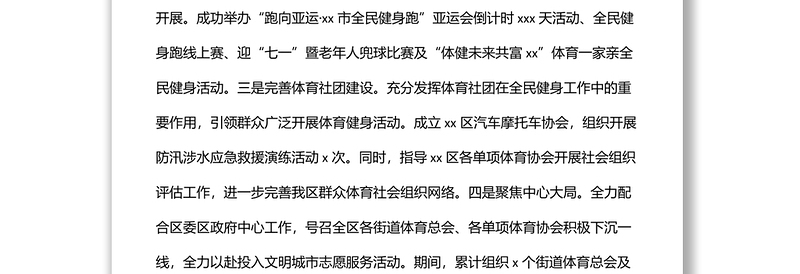 开展。成功举办“跑向亚运·xx 市全民健身跑”亚运会倒计时 xxx 天活动、全民健身跑线上赛、迎“七一”暨老年人兜球比赛及“体健未来共富 xx”体育一家亲全民健身活动。三是完善体育社团建设。充分发挥体育社团在全民健身工作中的重要作用，引领群众广泛开展体育健身活动。成立 xx 区汽车摩托车协会，组织开展防汛涉水应急救援演练活动 x 次。同时，指导 xx 区各单项体育协会开展社会组织评估工作，进一步完善我区群众体育社会组织网络。四是聚焦中心大局。全力配合区委区政府中心工作，号召全区各街道体育总会、各单项体育协会积极下沉一线，全力以赴投入文明城市志愿服务活动。期间，累计组织 x 个街道体育总会及